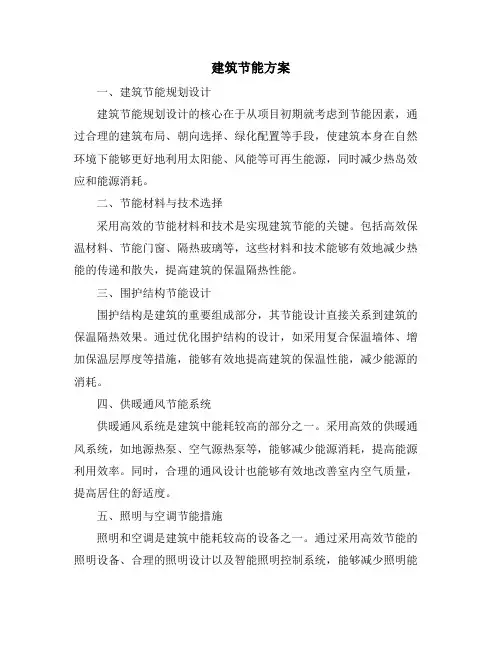 建筑节能方案

一、建筑节能规划设计

建筑节能规划设计的核心在于从项目初期就考虑到节能因素，通过合理的建筑布局、朝向选择、绿化配置等手段，使建筑本身在自然环境下能够更好地利用太阳能、风能等可再生能源，同时减少热岛效应和能源消耗。

二、节能材料与技术选择

采用高效的节能材料和技术是实现建筑节能的关键。包括高效保温材料、节能门窗、隔热玻璃等，这些材料和技术能够有效地减少热能的传递和散失，提高建筑的保温隔热性能。

三、围护结构节能设计

围护结构是建筑的重要组成部分，其节能设计直接关系到建筑的保温隔热效果。通过优化围护结构的设计，如采用复合保温墙体、增加保温层厚度等措施，能够有效地提高建筑的保温性能，减少能源的消耗。

四、供暖通风节能系统

供暖通风系统是建筑中能耗较高的部分之一。采用高效的供暖通风系统，如地源热泵、空气源热泵等，能够减少能源消耗，提高能源利用效率。同时，合理的通风设计也能够有效地改善室内空气质量，提高居住的舒适度。

五、照明与空调节能措施

照明和空调是建筑中能耗较高的设备之一。通过采用高效节能的照明设备、合理的照明设计以及智能照明控制系统，能够减少照明能